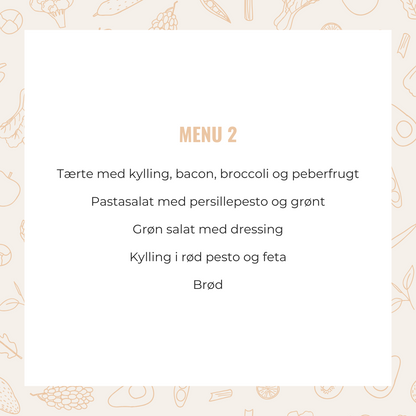 MENU 2

Tærte med kylling, bacon, broccoli og peberfrugt

Pastasalat med persillepesto og grønt

Grøn salat med dressing

Kylling i rød pesto og feta

Brød